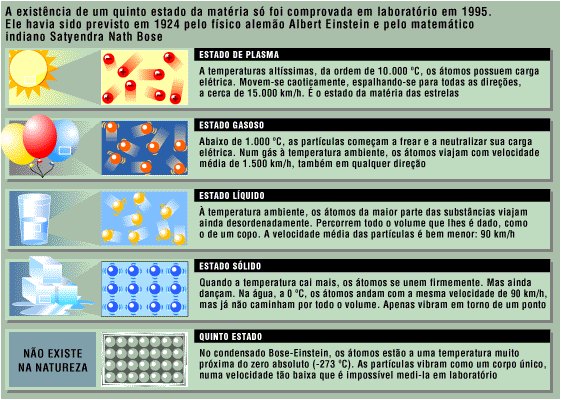 A existência de um quinto estado da matéria só foi comprovada em laboratório em 1995. Ele havia sido previsto em 1924 pelo físico alemão Albert Einstein e pelo matemático indiano Satyendra Nath Bose

ESTADO DE PLASMA

A temperaturas altíssimas, da ordem de 10.000 °C, os átomos possuem carga elétrica. Movem-se caoticamente, espalhando-se para todas as direções, a cerca de 15.000 km/h. É o estado da matéria das estrelas

ESTADO GASOSO

Abaixo de 1.000 °C, as partículas começam a frear e a neutralizar sua carga elétrica. Num gás à temperatura ambiente, os átomos viajam com velocidade média de 1.500 km/h, também em qualquer direção

ESTADO LÍQUIDO

À temperatura ambiente, os átomos da maior parte das substâncias viajam ainda desordenadamente. Percorrem todo o volume que lhes é dado, como o de um copo. A velocidade média das partículas é bem menor: 90 km/h

ESTADO SÓLIDO

Quando a temperatura cai mais, os átomos se unem firmemente. Mas ainda dançam. Na água, a 0 °C, os átomos andam com a mesma velocidade de 90 km/h, mas já não caminham por todo o volume. Apenas vibram em torno de um ponto

NÃO EXISTE NA NATUREZA

QUINTO ESTADO

No condensado Bose-Einstein, os átomos estão a uma temperatura muito próxima do zero absoluto (-273 °C). As partículas vibram como um corpo único, numa velocidade tão baixa que é impossível medi-la em laboratório